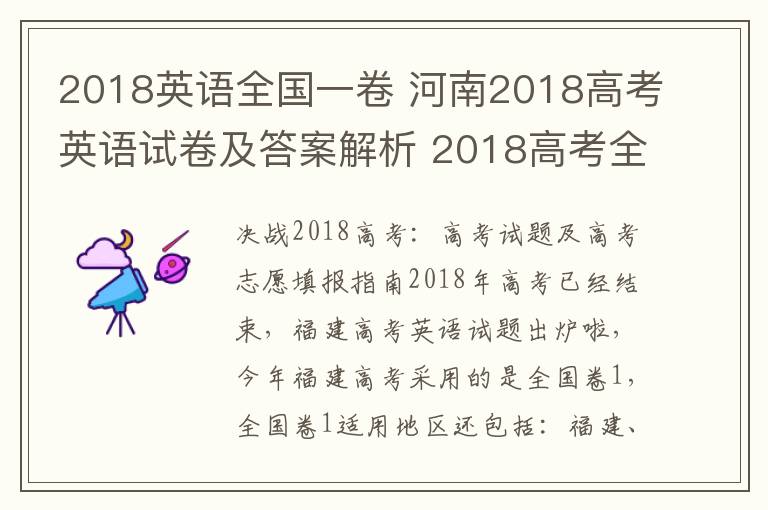 2018英语全国一卷 河南2018高考英语试卷及答案解析 2018高考全

决战2018高考：高考试题及高考志愿填报指南2018年高考已经结束，福建高考英语试题出炉啦，今年福建高考采用的是全国卷1，全国卷1适用地区还包括：福建、